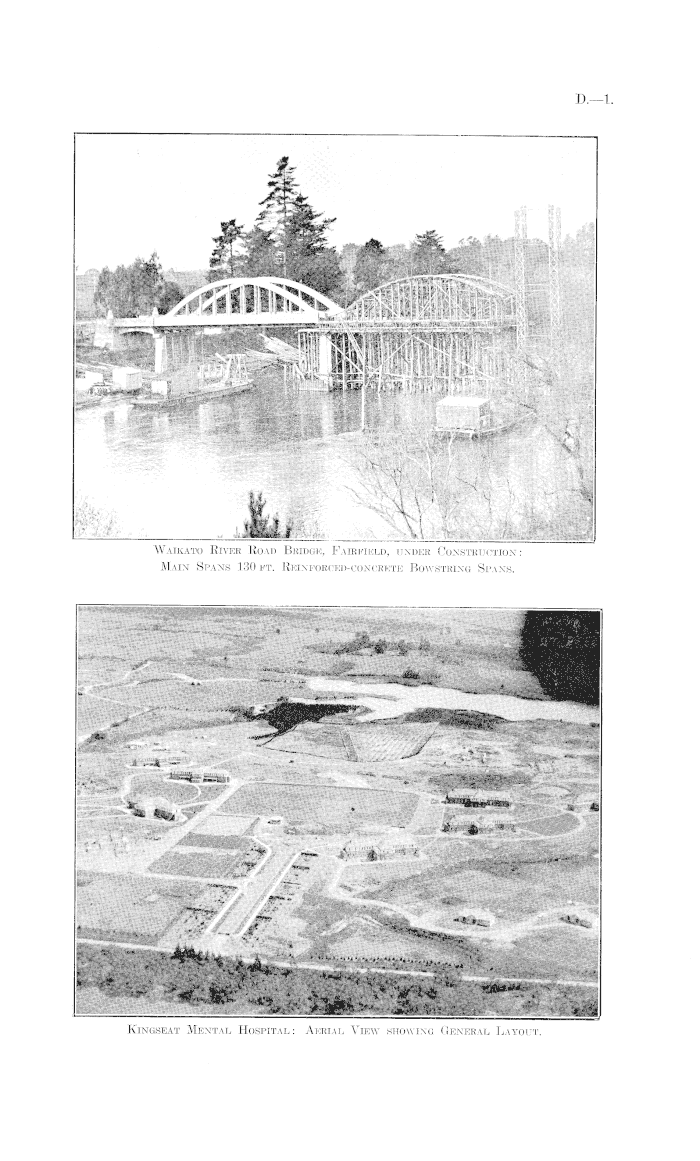 D.—1.

Waikato River Road Bridge, Fairfield, under Construction: Main Spans 130 ft. Reinforced-concrete Bowstring Spans.

Kingseat Mental Hospital: Aerial View showing General Layout.